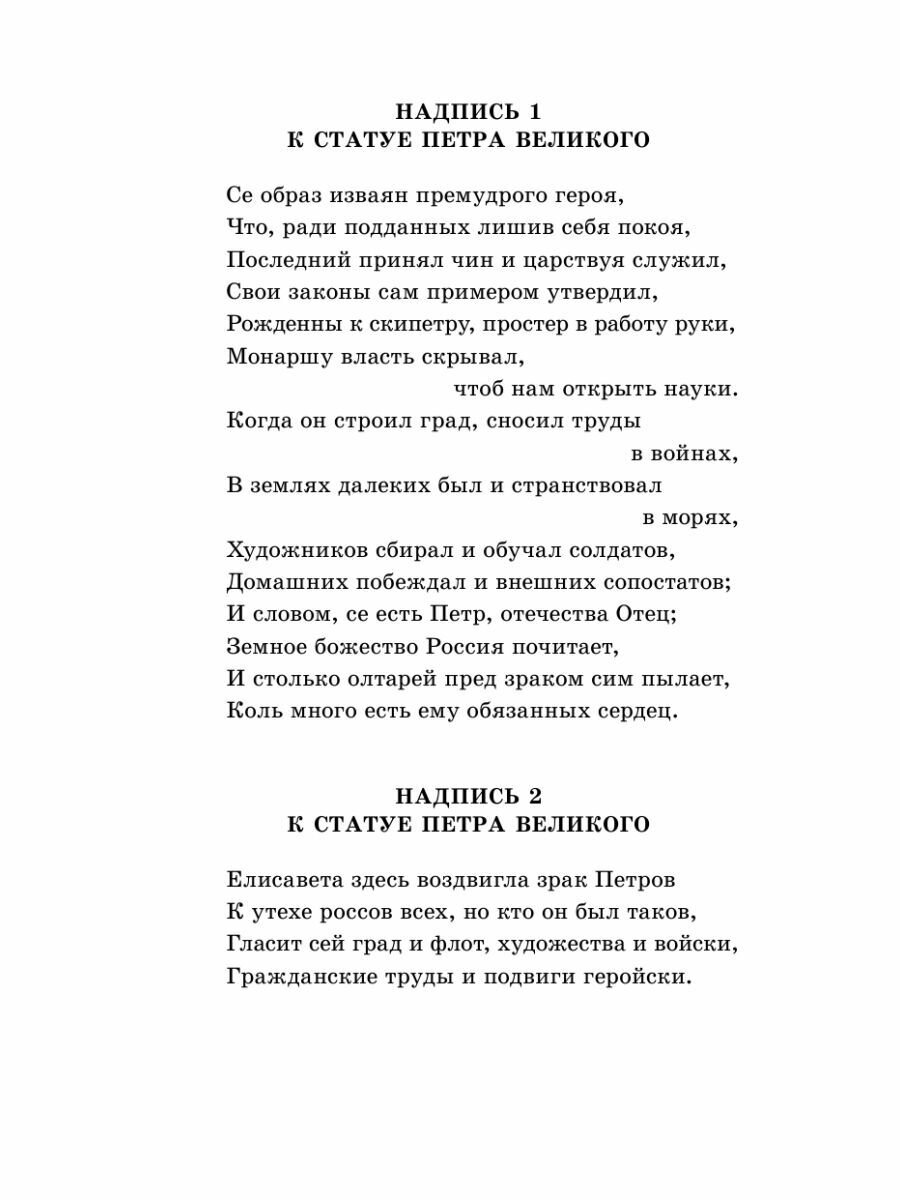 НАДПИСЬ 1
К СТАТУЕ ПЕТРА ВЕЛИКОГО

Се образ изваян премудрого героя,
Что, ради подданных лишив себя покоя,
Последний принял чин и царствуя служил,
Свои законы сам примером утвердил,
Рожденны к скипетру, простер в работу руки,
Монаршу власть скрывал,
чтоб нам открыть науки.
Когда он строил град, сносил труды
в войнах,
В землях далеких был и странствовал
в морях,
Художников сбирал и обучал солдатов,
Домашних побеждал и внешних сопостатов;
И словом, се есть Петр, отечества Отец;
Земное божество Россия почитает,
И столько олтарей пред зраком сим пылает,
Коль много есть ему обязанных сердец.

НАДПИСЬ 2
К СТАТУЕ ПЕТРА ВЕЛИКОГО

Елисавета здесь воздвигла зрак Петров
К утехе россов всех, но кто он был таков,
Гласит сей град и флот, художества и войски,
Гражданские труды и подвиги геройски.